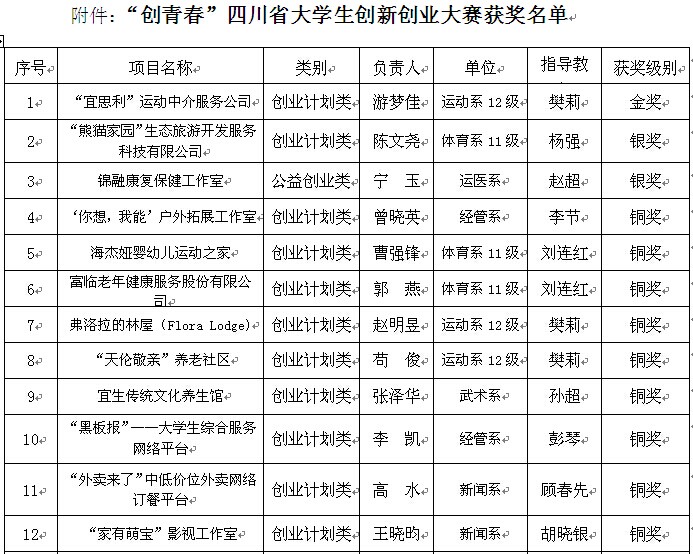 附件：“创青春”四川省大学生创新创业大赛获奖名单

| 序号 | 项目名称 | 类别 | 负责人 | 单位 | 指导教 | 获奖级别 |
|---|---|---|---|---|---|---|
| 1 | “宜思利”运动中介服务公司 | 创业计划类 | 游梦佳 | 运动系 12 级 | 樊莉 | 金奖 |
| 2 | “熊猫家园”生态旅游开发服务科技有限公司 | 创业计划类 | 陈文尧 | 体育系 11 级 | 杨强 | 银奖 |
| 3 | 锦融康复保健工作室 | 公益创业类 | 宁　玉 | 运医系 | 赵超 | 银奖 |
| 4 | ‘你想，我能’户外拓展工作室 | 创业计划类 | 曾晓英 | 经管系 | 李节 | 铜奖 |
| 5 | 海杰娅婴幼儿运动之家 | 创业计划类 | 曹强锋 | 体育系 11 级 | 刘连红 | 铜奖 |
| 6 | 富临老年健康服务股份有限公司 | 创业计划类 | 郭　燕 | 体育系 11 级 | 刘连红 | 铜奖 |
| 7 | 弗洛拉的林屋（Flora Lodge） | 创业计划类 | 赵明昱 | 运动系 12 级 | 樊莉 | 铜奖 |
| 8 | “天伦敬亲”养老社区 | 创业计划类 | 苟　俊 | 运动系 12 级 | 樊莉 | 铜奖 |
| 9 | 宜生传统文化养生馆 | 创业计划类 | 张泽华 | 武术系 | 孙超 | 铜奖 |
| 10 | “黑板报”——大学生综合服务网络平台 | 创业计划类 | 李　凯 | 经管系 | 彭琴 | 铜奖 |
| 11 | “外卖来了”中低价位外卖网络订餐平台 | 创业计划类 | 高　水 | 新闻系 | 顾春先 | 铜奖 |
| 12 | “家有萌宝”影视工作室 | 创业计划类 | 王晓昀 | 新闻系 | 胡晓银 | 铜奖 |